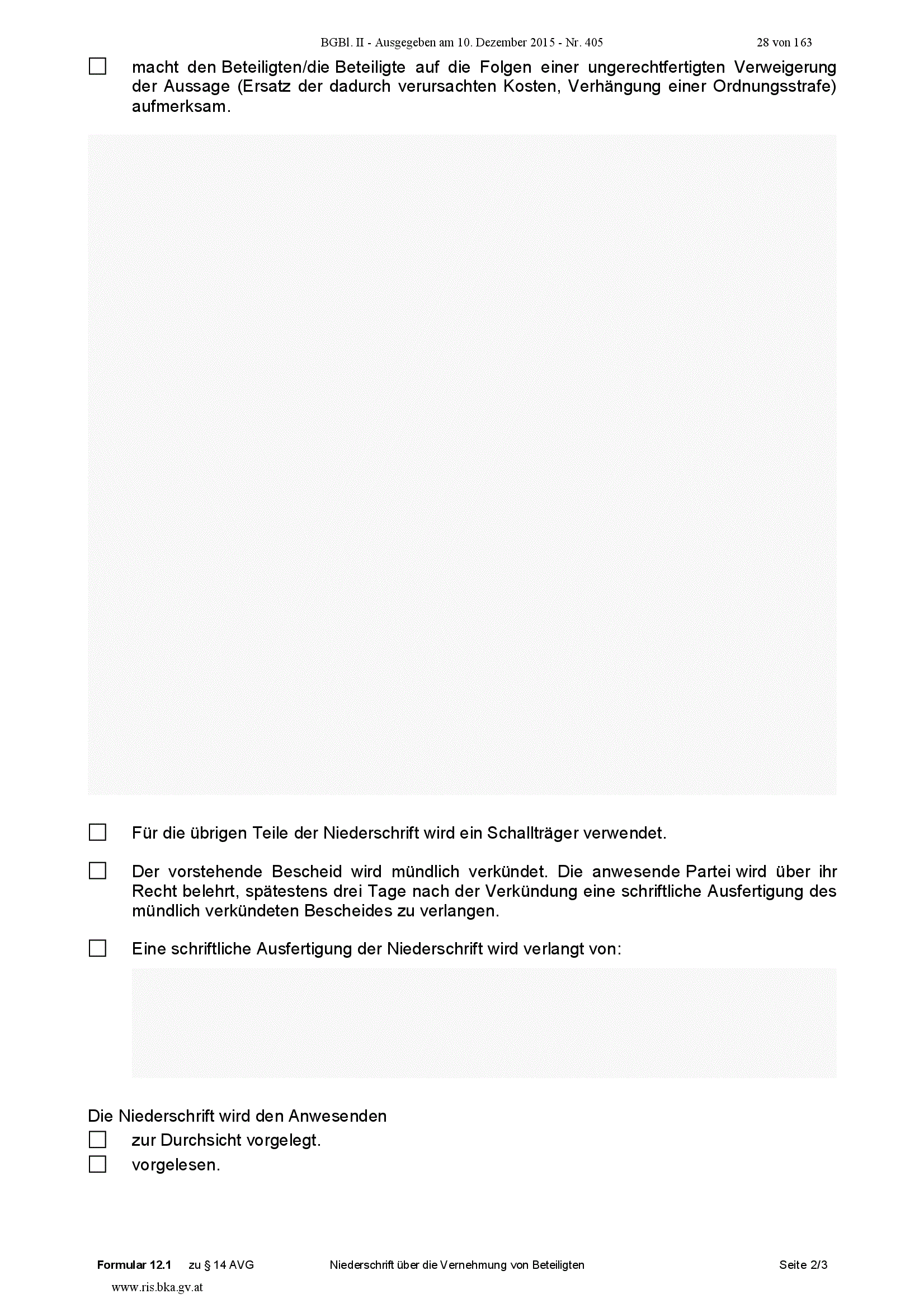 BGBl. II - Ausgegeben am 10. Dezember 2015 - Nr. 405 28 von 163

☐ macht den Beteiligten/die Beteiligte auf die Folgen einer ungerechtfertigten Verweigerung der Aussage (Ersatz der dadurch verursachten Kosten, Verhängung einer Ordnungsstrafe) aufmerksam.

☐ Für die übrigen Teile der Niederschrift wird ein Schallträger verwendet.

☐ Der vorstehende Bescheid wird mündlich verkündet. Die anwesende Partei wird über ihr Recht belehrt, spätestens drei Tage nach der Verkündung eine schriftliche Ausfertigung des mündlich verkündeten Bescheides zu verlangen.

☐ Eine schriftliche Ausfertigung der Niederschrift wird verlangt von:

Die Niederschrift wird den Anwesenden
☐ zur Durchsicht vorgelegt.
☐ vorgelesen.

Formular 12.1 zu § 14 AVG Niederschrift über die Vernehmung von Beteiligten Seite 2/3

www.ris.bka.gv.at